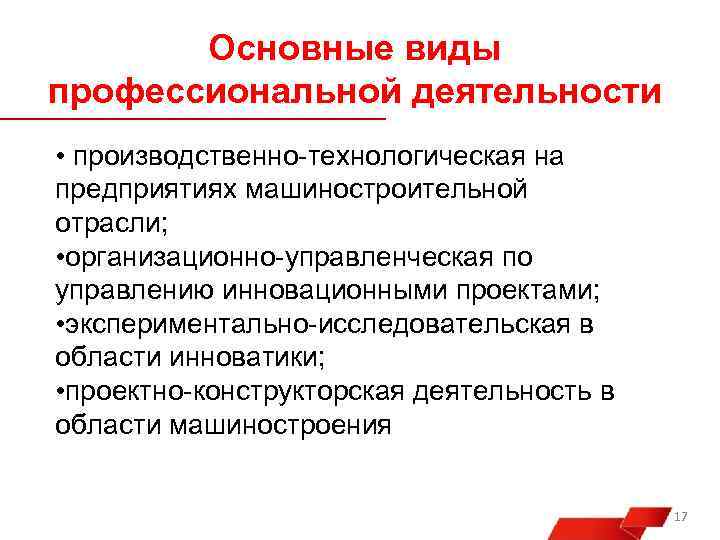 Основные виды профессиональной деятельности

• производственно-технологическая на предприятиях машиностроительной отрасли;
•организационно-управленческая по управлению инновационными проектами;
•экспериментально-исследовательская в области инноватики;
•проектно-конструкторская деятельность в области машиностроения

17